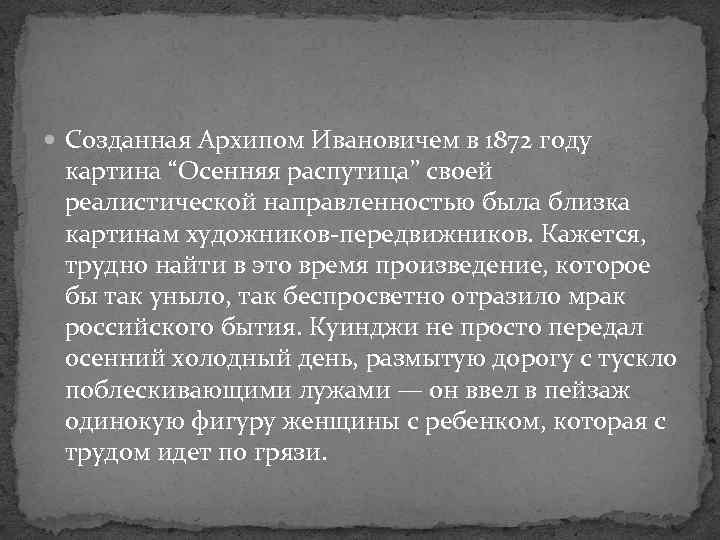 Созданная Архипом Ивановичем в 1872 году картина “Осенняя распутица” своей реалистической направленностью была близка картинам художников-передвижников. Кажется, трудно найти в это время произведение, которое бы так уныло, так беспросветно отразило мрак российского бытия. Куинджи не просто передал осенний холодный день, размытую дорогу с тускло поблескивающими лужами — он ввел в пейзаж одинокую фигуру женщины с ребенком, которая с трудом идет по грязи.